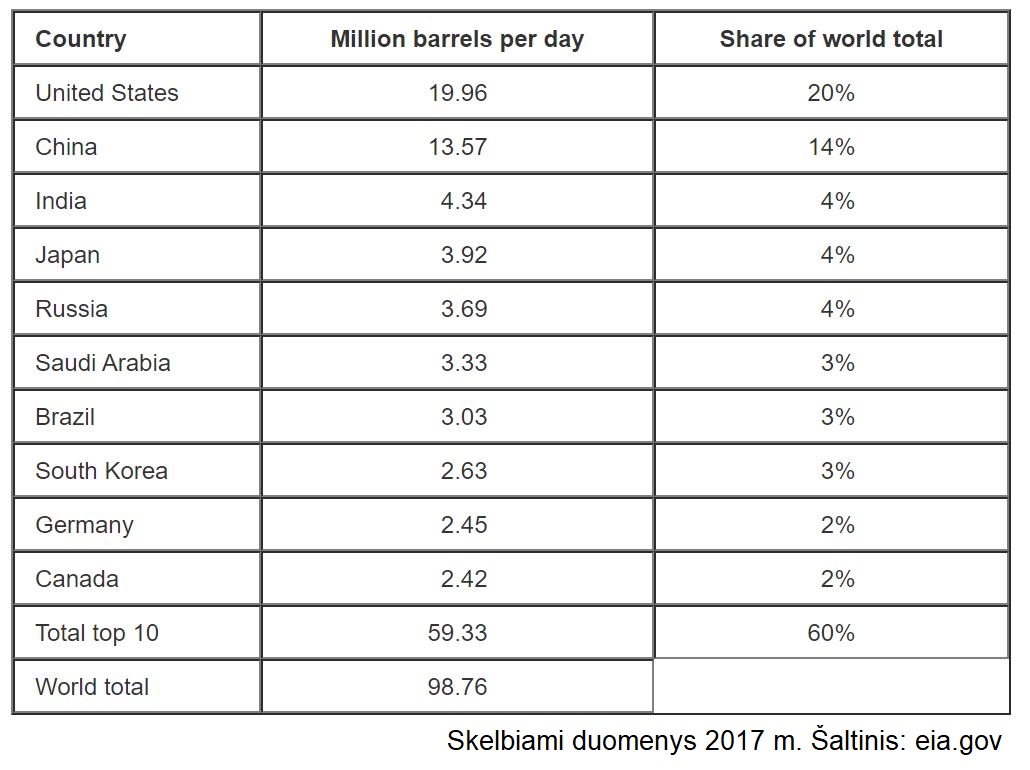 | Country | Million barrels per day | Share of world total |
|---|---|---|
| United States | 19.96 | 20% |
| China | 13.57 | 14% |
| India | 4.34 | 4% |
| Japan | 3.92 | 4% |
| Russia | 3.69 | 4% |
| Saudi Arabia | 3.33 | 3% |
| Brazil | 3.03 | 3% |
| South Korea | 2.63 | 3% |
| Germany | 2.45 | 2% |
| Canada | 2.42 | 2% |
| Total top 10 | 59.33 | 60% |
| World total | 98.76 | |

Skelbiami duomenys 2017 m. Šaltinis: eia.gov